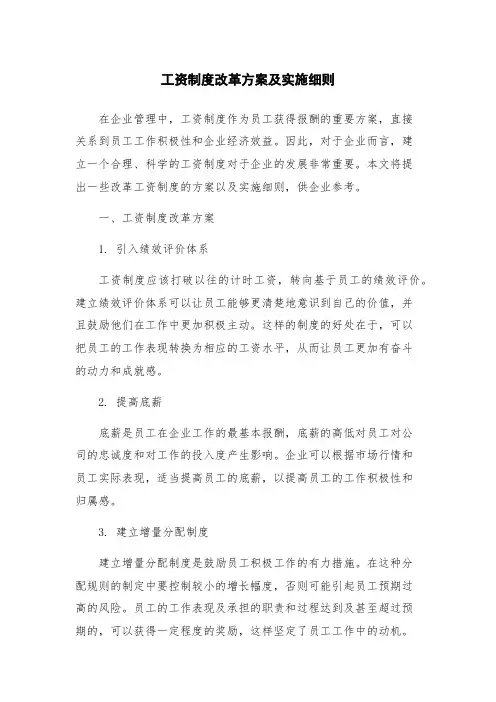 工资制度改革方案及实施细则

在企业管理中，工资制度作为员工获得报酬的重要方案，直接关系到员工工作积极性和企业经济效益。因此，对于企业而言，建立一个合理、科学的工资制度对于企业的发展非常重要。本文将提出一些改革工资制度的方案以及实施细则，供企业参考。

一、工资制度改革方案

1. 引入绩效评价体系

工资制度应该打破以往的计时工资，转向基于员工的绩效评价。建立绩效评价体系可以让员工能够更清楚地意识到自己的价值，并且鼓励他们在工作中更加积极主动。这样的制度的好处在于，可以把员工的工作表现转换为相应的工资水平，从而让员工更加有奋斗的动力和成就感。

2. 提高底薪

底薪是员工在企业工作的最基本报酬，底薪的高低对员工对公司的忠诚度和对工作的投入度产生影响。企业可以根据市场行情和员工实际表现，适当提高员工的底薪，以提高员工的工作积极性和归属感。

3. 建立增量分配制度

建立增量分配制度是鼓励员工积极工作的有力措施。在这种分配规则的制定中要控制较小的增长幅度，否则可能引起员工预期过高的风险。员工的工作表现及承担的职责和过程达到及甚至超过预期的，可以获得一定程度的奖励，这样坚定了员工工作中的动机。